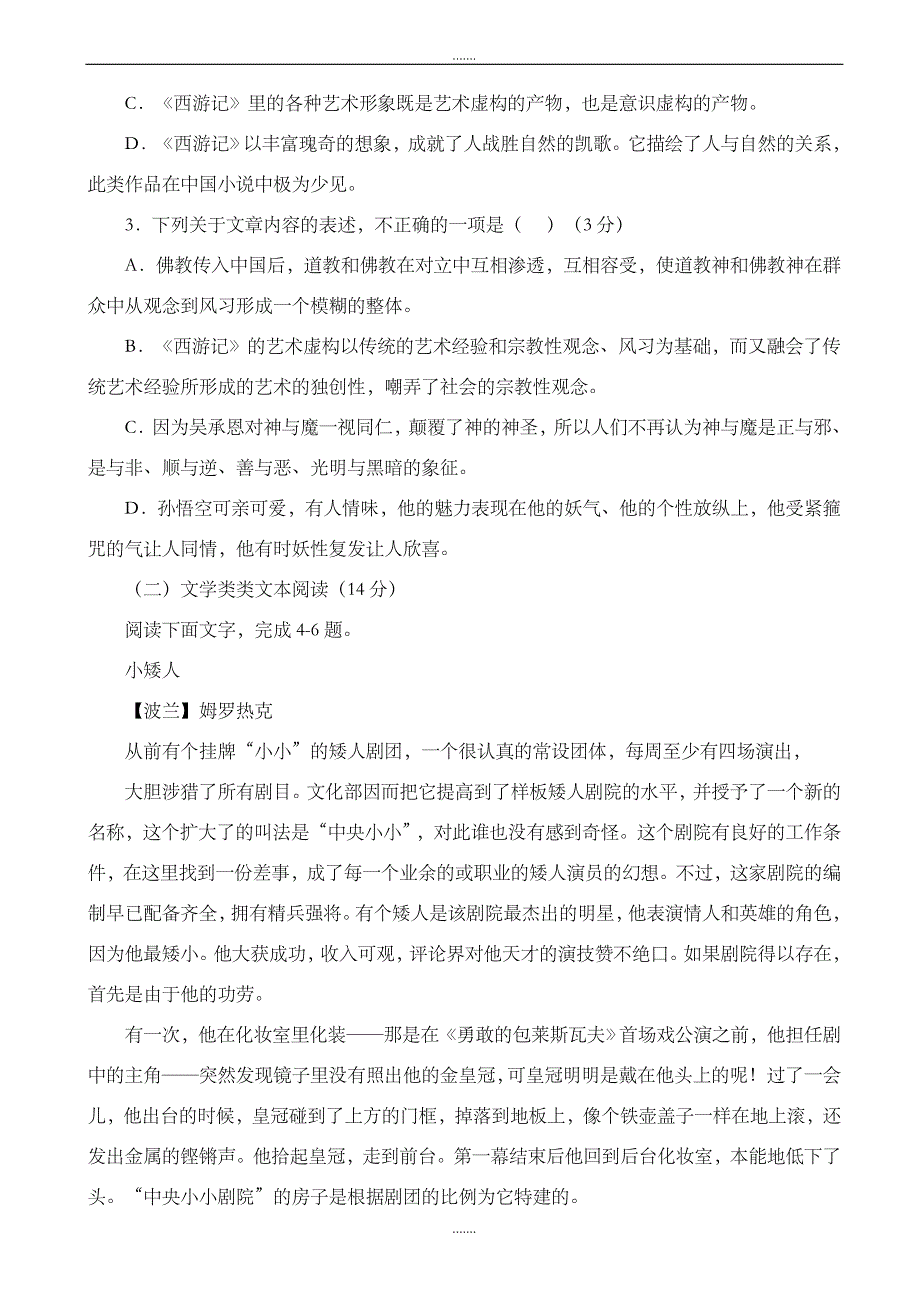 .......

C．《西游记》里的各种艺术形象既是艺术虚构的产物，也是意识虚构的产物。

D．《西游记》以丰富瑰奇的想象，成就了人战胜自然的凯歌。它描绘了人与自然的关系，此类作品在中国小说中极为少见。

3．下列关于文章内容的表述，不正确的一项是（　）（3 分）

A．佛教传入中国后，道教和佛教在对立中互相渗透，互相容受，使道教神和佛教神在群众中从观念到风习形成一个模糊的整体。

B．《西游记》的艺术虚构以传统的艺术经验和宗教性观念、风习为基础，而又融会了传统艺术经验所形成的艺术的独创性，嘲弄了社会的宗教性观念。

C．因为吴承恩对神与魔一视同仁，颠覆了神的神圣，所以人们不再认为神与魔是正与邪、是与非、顺与逆、善与恶、光明与黑暗的象征。

D．孙悟空可亲可爱，有人情味，他的魅力表现在他的妖气、他的个性放纵上，他受紧箍咒的气让人同情，他有时妖性复发让人欣喜。

（二）文学类类文本阅读（14 分）

阅读下面文字，完成 4-6 题。

小矮人

【波兰】姆罗热克

从前有个挂牌“小小”的矮人剧团，一个很认真的常设团体，每周至少有四场演出，

大胆涉猎了所有剧目。文化部因而把它提高到了样板矮人剧院的水平，并授予了一个新的名称，这个扩大了的叫法是“中央小小”，对此谁也没有感到奇怪。这个剧院有良好的工作条件，在这里找到一份差事，成了每一个业余的或职业的矮人演员的幻想。不过，这家剧院的编制早已配备齐全，拥有精兵强将。有个矮人是该剧院最杰出的明星，他表演情人和英雄的角色，因为他最矮小。他大获成功，收入可观，评论界对他天才的演技赞不绝口。如果剧院得以存在，首先是由于他的功劳。

有一次，他在化妆室里化装——那是在《勇敢的包莱斯瓦夫》首场戏公演之前，他担任剧中的主角——突然发现镜子里没有照出他的金皇冠，可皇冠明明是戴在他头上的呢！过了一会儿，他出台的时候，皇冠碰到了上方的门框，掉落到地板上，像个铁壶盖子一样在地上滚，还发出金属的铿锵声。他拾起皇冠，走到前台。第一幕结束后他回到后台化妆室，本能地低下了头。“中央小小剧院”的房子是根据剧团的比例为它特建的。

.......